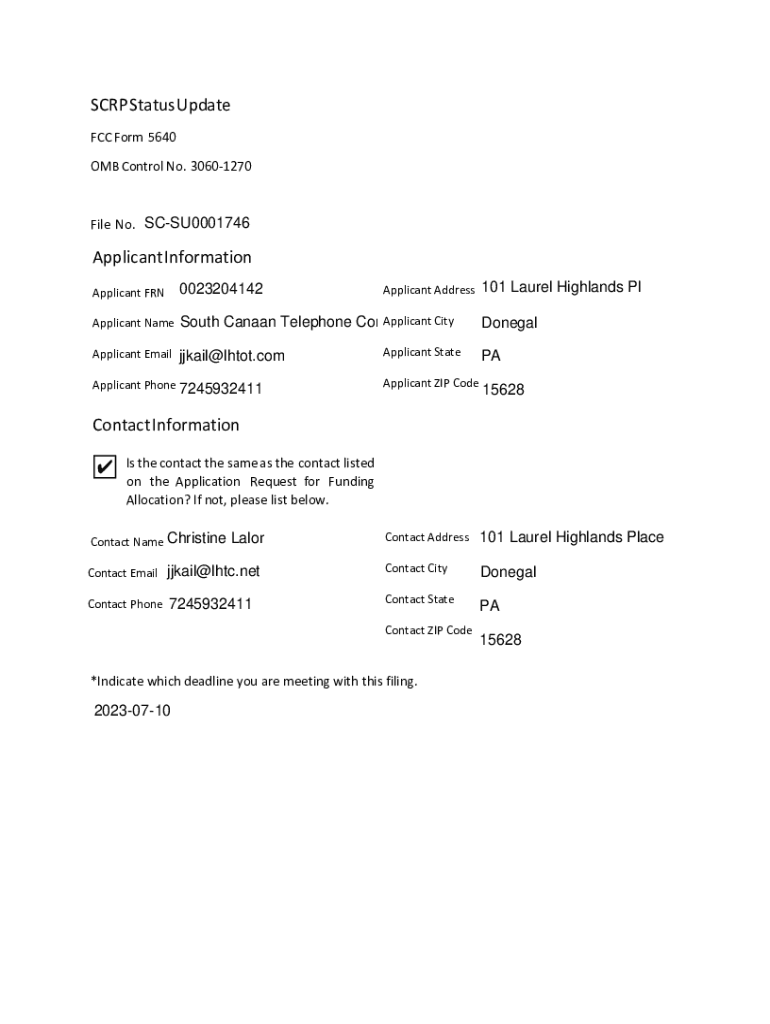 SCRP Status Update

FCC Form 5640

OMB Control No. 3060-1270

File No. SC-SU0001746

Applicant Information

Applicant FRN 0023204142

Applicant Name South Canaan Telephone Co

Applicant Email jjkail@lhtot.com

Applicant Phone 7245932411

Applicant Address 101 Laurel Highlands Pl

Applicant City Donegal

Applicant State PA

Applicant ZIP Code 15628

Contact Information

✔ Is the contact the same as the contact listed on the Application Request for Funding Allocation? If not, please list below.

Contact Name Christine Lalor

Contact Email jjkail@lhtc.net

Contact Phone 7245932411

Contact Address 101 Laurel Highlands Place

Contact City Donegal

Contact State PA

Contact ZIP Code 15628

*Indicate which deadline you are meeting with this filing.

2023-07-10